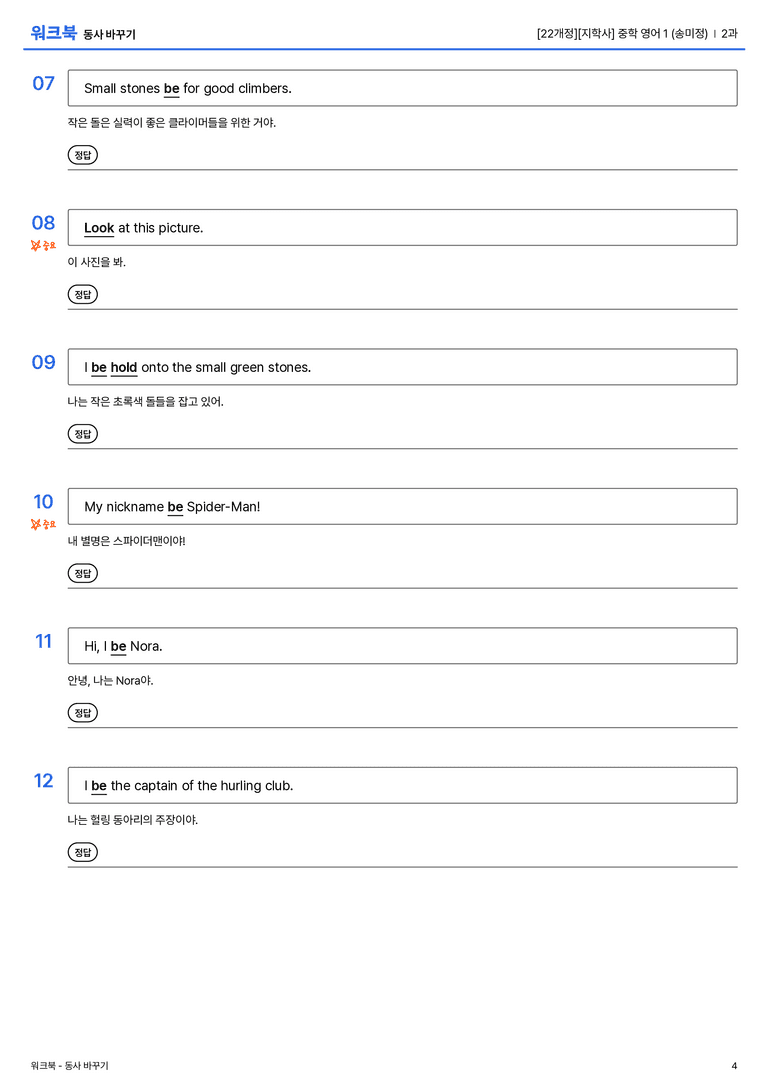 워크북 동사 바꾸기

[22개정][지학사] 중학 영어 1 (송미정) | 2과

07

Small stones be for good climbers.

작은 돌은 실력이 좋은 클라이머들을 위한 거야.

정답

08

중요

Look at this picture.

이 사진을 봐.

정답

09

I be hold onto the small green stones.

나는 작은 초록색 돌들을 잡고 있어.

정답

10

중요

My nickname be Spider-Man!

내 별명은 스파이더맨이야!

정답

11

Hi, I be Nora.

안녕, 나는 Nora야.

정답

12

I be the captain of the hurling club.

나는 헐링 동아리의 주장이야.

정답

워크북 - 동사 바꾸기

4